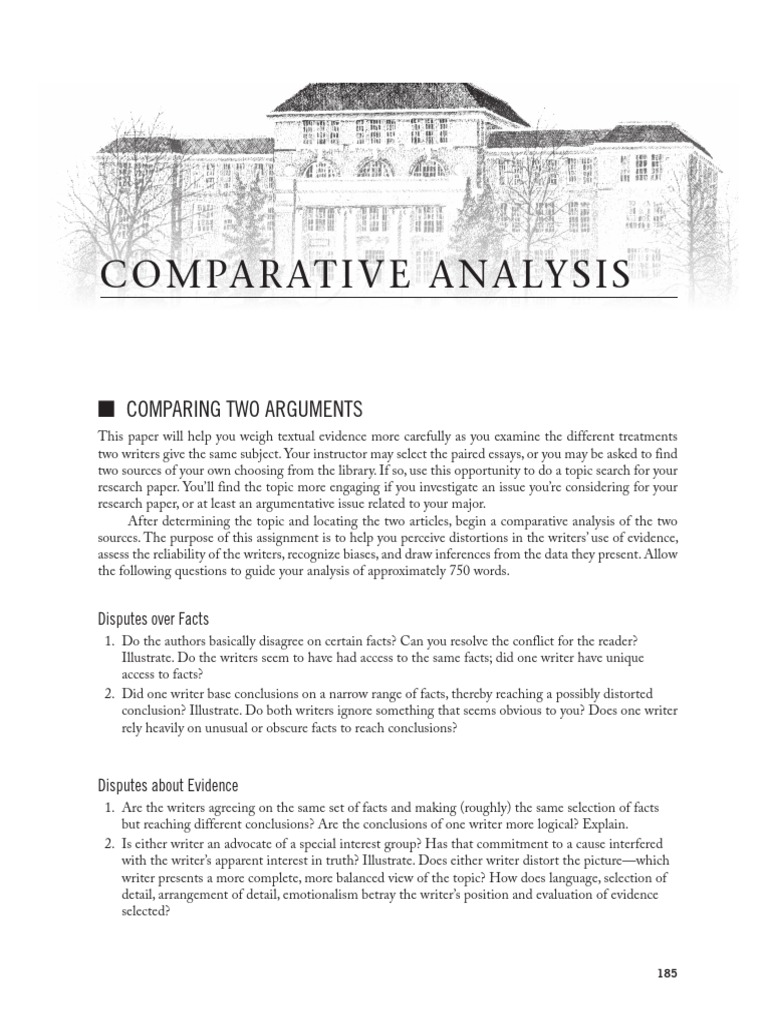 COMPARATIVE ANALYSIS

■ COMPARING TWO ARGUMENTS

This paper will help you weigh textual evidence more carefully as you examine the different treatments two writers give the same subject. Your instructor may select the paired essays, or you may be asked to find two sources of your own choosing from the library. If so, use this opportunity to do a topic search for your research paper. You'll find the topic more engaging if you investigate an issue you're considering for your research paper, or at least an argumentative issue related to your major.

After determining the topic and locating the two articles, begin a comparative analysis of the two sources. The purpose of this assignment is to help you perceive distortions in the writers' use of evidence, assess the reliability of the writers, recognize biases, and draw inferences from the data they present. Allow the following questions to guide your analysis of approximately 750 words.

Disputes over Facts

1. Do the authors basically disagree on certain facts? Can you resolve the conflict for the reader? Illustrate. Do the writers seem to have had access to the same facts; did one writer have unique access to facts?
2. Did one writer base conclusions on a narrow range of facts, thereby reaching a possibly distorted conclusion? Illustrate. Do both writers ignore something that seems obvious to you? Does one writer rely heavily on unusual or obscure facts to reach conclusions?

Disputes about Evidence

1. Are the writers agreeing on the same set of facts and making (roughly) the same selection of facts but reaching different conclusions? Are the conclusions of one writer more logical? Explain.
2. Is either writer an advocate of a special interest group? Has that commitment to a cause interfered with the writer's apparent interest in truth? Illustrate. Does either writer distort the picture—which writer presents a more complete, more balanced view of the topic? How does language, selection of detail, arrangement of detail, emotionalism betray the writer's position and evaluation of evidence selected?

185